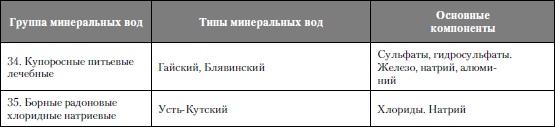 | Группа минеральных вод | Типы минеральных вод | Основные компоненты |
|---|---|---|
| 34. Купоросные питьевые лечебные | Гайский, Блявинский | Сульфаты, гидросульфаты. Железо, натрий, алюминий |
| 35. Борные радоновые хлоридные натриевые | Усть-Кутский | Хлориды. Натрий |